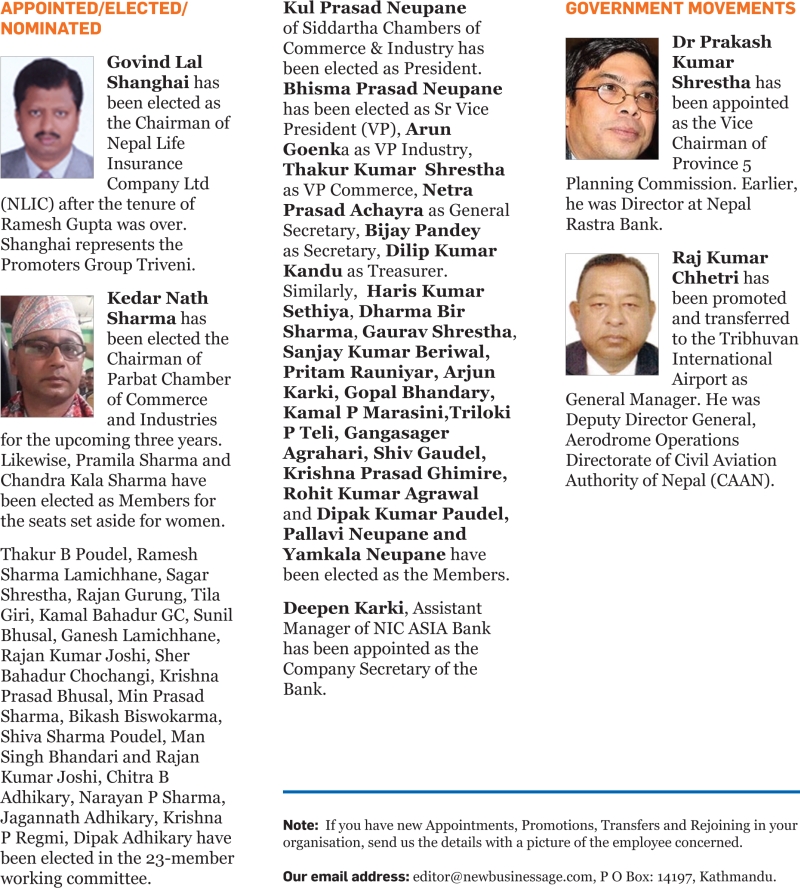 APPOINTED/ELECTED/ NOMINATED

Govind Lal Shanghai has been elected as the Chairman of Nepal Life Insurance Company Ltd (NLIC) after the tenure of Ramesh Gupta was over. Shanghai represents the Promoters Group Triveni.

Kedar Nath Sharma has been elected the Chairman of Parbat Chamber of Commerce and Industries for the upcoming three years. Likewise, Pramila Sharma and Chandra Kala Sharma have been elected as Members for the seats set aside for women.

Thakur B Poudel, Ramesh Sharma Lamichhane, Sagar Shrestha, Rajan Gurung, Tila Giri, Kamal Bahadur GC, Sunil Bhusal, Ganesh Lamichhane, Rajan Kumar Joshi, Sher Bahadur Chochangi, Krishna Prasad Bhusal, Min Prasad Sharma, Bikash Biswokarma, Shiva Sharma Poudel, Man Singh Bhandari and Rajan Kumar Joshi, Chitra B Adhikary, Narayan P Sharma, Jagannath Adhikary, Krishna P Regmi, Dipak Adhikary have been elected in the 23-member working committee.

Kul Prasad Neupane of Siddartha Chambers of Commerce & Industry has been elected as President. Bhisma Prasad Neupane has been elected as Sr Vice President (VP), Arun Goenka as VP Industry, Thakur Kumar Shrestha as VP Commerce, Netra Prasad Achayra as General Secretary, Bijay Pandey as Secretary, Dilip Kumar Kandu as Treasurer. Similarly, Haris Kumar Sethiya, Dharma Bir Sharma, Gaurav Shrestha, Sanjay Kumar Beriwal, Pritam Rauniyar, Arjun Karki, Gopal Bhandary, Kamal P Marasini,Triloki P Teli, Gangasager Agrahari, Shiv Gaudel, Krishna Prasad Ghimire, Rohit Kumar Agrawal and Dipak Kumar Paudel, Pallavi Neupane and Yamkala Neupane have been elected as the Members.

Deepen Karki, Assistant Manager of NIC ASIA Bank has been appointed as the Company Secretary of the Bank.

GOVERNMENT MOVEMENTS

Dr Prakash Kumar Shrestha has been appointed as the Vice Chairman of Province 5 Planning Commission. Earlier, he was Director at Nepal Rastra Bank.

Raj Kumar Chhetri has been promoted and transferred to the Tribhuvan International Airport as General Manager. He was Deputy Director General, Aerodrome Operations Directorate of Civil Aviation Authority of Nepal (CAAN).

Note: If you have new Appointments, Promotions, Transfers and Rejoining in your organisation, send us the details with a picture of the employee concerned.

Our email address: editor@newbusinessage.com, P O Box: 14197, Kathmandu.